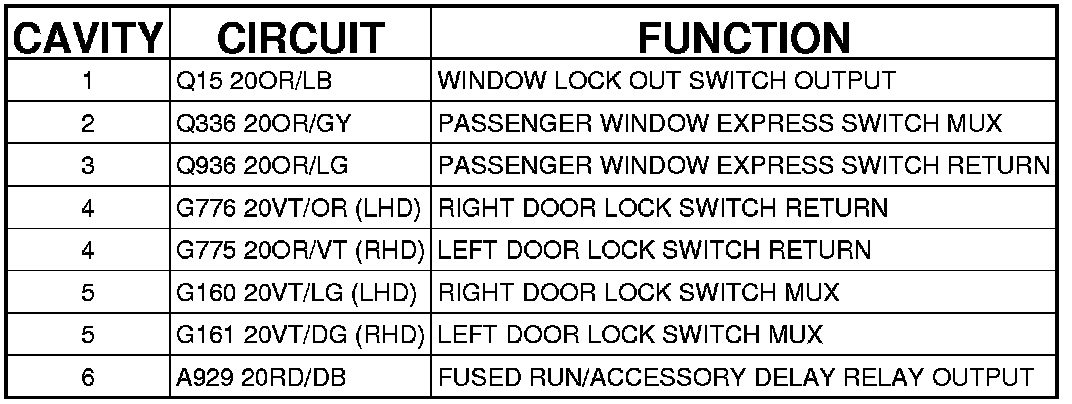 | CAVITY | CIRCUIT | FUNCTION |
|---|---|---|
| 1 | Q15 20OR/LB | WINDOW LOCK OUT SWITCH OUTPUT |
| 2 | Q336 20OR/GY | PASSENGER WINDOW EXPRESS SWITCH MUX |
| 3 | Q936 20OR/LG | PASSENGER WINDOW EXPRESS SWITCH RETURN |
| 4 | G776 20VT/OR (LHD) | RIGHT DOOR LOCK SWITCH RETURN |
| 4 | G775 20OR/VT (RHD) | LEFT DOOR LOCK SWITCH RETURN |
| 5 | G160 20VT/LG (LHD) | RIGHT DOOR LOCK SWITCH MUX |
| 5 | G161 20VT/DG (RHD) | LEFT DOOR LOCK SWITCH MUX |
| 6 | A929 20RD/DB | FUSED RUN/ACCESSORY DELAY RELAY OUTPUT |